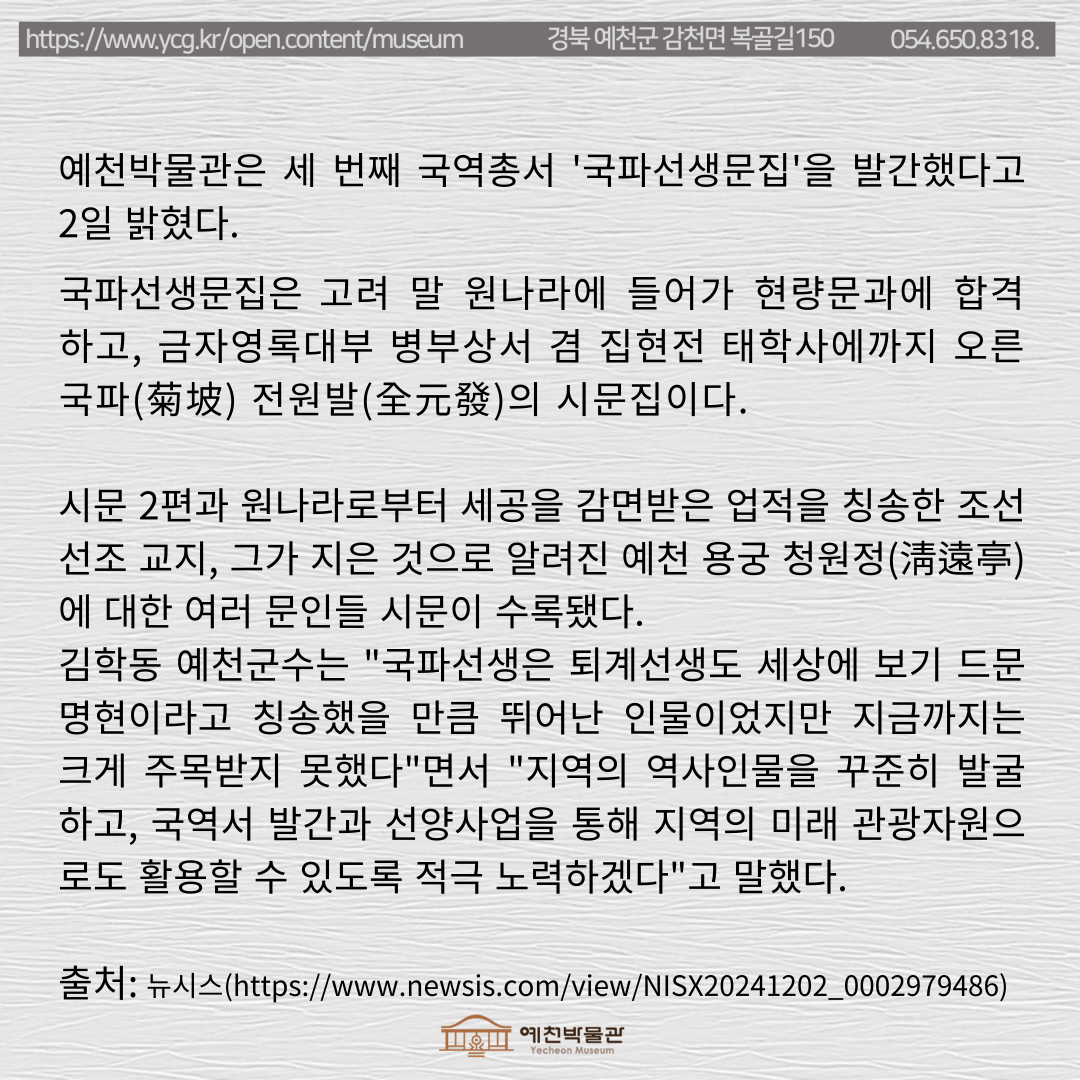 https://www.ycg.kr/open.content/museum 경북 예천군 감천면 복골길150 054.650.8318.

예천박물관은 세 번째 국역총서 '국파선생문집'을 발간했다고 2일 밝혔다.

국파선생문집은 고려 말 원나라에 들어가 현량문과에 합격하고, 금자영록대부 병부상서 겸 집현전 태학사에까지 오른 국파(菊坡) 전원발(全元發)의 시문집이다.

시문 2편과 원나라로부터 세공을 감면받은 업적을 칭송한 조선 선조 교지, 그가 지은 것으로 알려진 예천 용궁 청원정(淸遠亭)에 대한 여러 문인들 시문이 수록됐다.

김학동 예천군수는 "국파선생은 퇴계선생도 세상에 보기 드문 명현이라고 칭송했을 만큼 뛰어난 인물이었지만 지금까지는 크게 주목받지 못했다"면서 "지역의 역사인물을 꾸준히 발굴하고, 국역서 발간과 선양사업을 통해 지역의 미래 관광자원으로도 활용할 수 있도록 적극 노력하겠다"고 말했다.

출처: 뉴시스(https://www.newsis.com/view/NISX20241202_0002979486)

예천박물관
Yecheon Museum